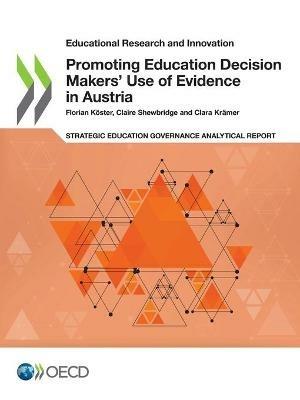 Educational Research and Innovation

Promoting Education Decision Makers' Use of Evidence in Austria

Florian Köster, Claire Shewbridge and Clara Krämer

STRATEGIC EDUCATION GOVERNANCE ANALYTICAL REPORT

OECD